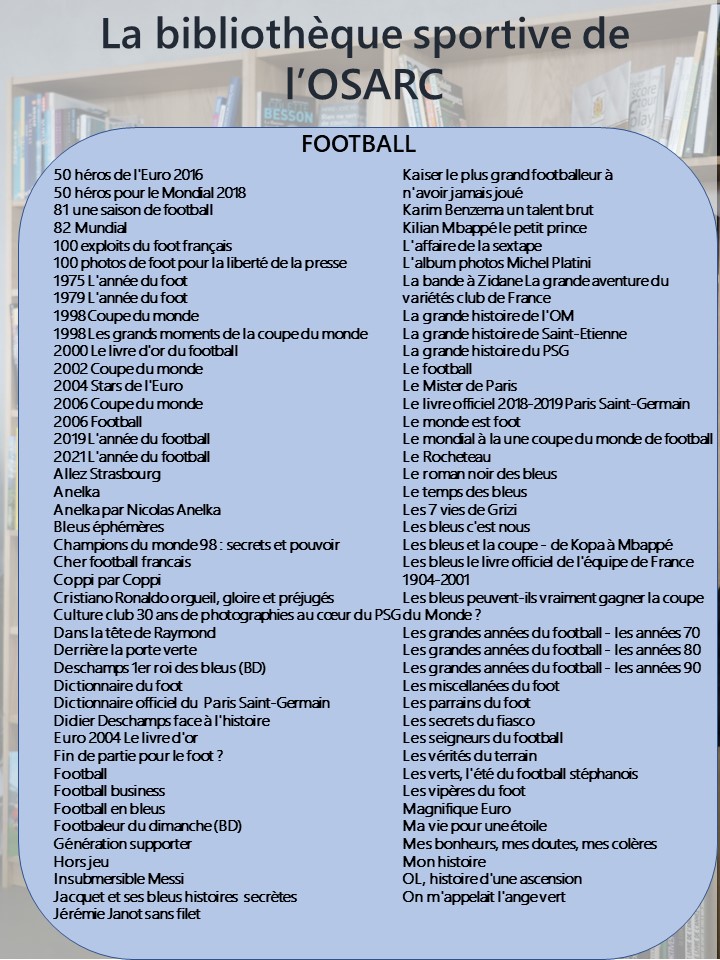 La bibliothèque sportive de l'OSARC

FOOTBALL

50 héros de l'Euro 2016
50 héros pour le Mondial 2018
81 une saison de football
82 Mundial
100 exploits du foot français
100 photos de foot pour la liberté de la presse
1975 L'année du foot
1979 L'année du foot
1998 Coupe du monde
1998 Les grands moments de la coupe du monde
2000 Le livre d'or du football
2002 Coupe du monde
2004 Stars de l'Euro
2006 Coupe du monde
2006 Football
2019 L'année du football
2021 L'année du football
Allez Strasbourg
Anelka
Anelka par Nicolas Anelka
Bleus éphémères
Champions du monde 98 : secrets et pouvoir
Cher football francais
Coppi par Coppi
Cristiano Ronaldo orgueil, gloire et préjugés
Culture club 30 ans de photographies au cœur du PSG
Dans la tête de Raymond
Derrière la porte verte
Deschamps 1er roi des bleus (BD)
Dictionnaire du foot
Dictionnaire officiel du Paris Saint-Germain
Didier Deschamps face à l'histoire
Euro 2004 Le livre d'or
Fin de partie pour le foot ?
Football
Football business
Football en bleus
Footbaleur du dimanche (BD)
Génération supporter
Hors jeu
Insubmersible Messi
Jacquet et ses bleus histoires secrètes
Jérémie Janot sans filet

Kaiser le plus grand footballeur à n'avoir jamais joué
Karim Benzema un talent brut
Kilian Mbappé le petit prince
L'affaire de la sextape
L'album photos Michel Platini
La bande à Zidane La grande aventure du variétés club de France
La grande histoire de l'OM
La grande histoire de Saint-Etienne
La grande histoire du PSG
Le football
Le Mister de Paris
Le livre officiel 2018-2019 Paris Saint-Germain
Le monde est foot
Le mondial à la une coupe du monde de football
Le Rocheteau
Le roman noir des bleus
Le temps des bleus
Les 7 vies de Grizi
Les bleus c'est nous
Les bleus et la coupe - de Kopa à Mbappé
Les bleus le livre officiel de l'équipe de France 1904-2001
Les bleus peuvent-ils vraiment gagner la coupe du Monde ?
Les grandes années du football - les années 70
Les grandes années du football - les années 80
Les grandes années du football - les années 90
Les miscellanées du foot
Les parrains du foot
Les secrets du fiasco
Les seigneurs du football
Les vérités du terrain
Les verts, l'été du football stéphanois
Les vipères du foot
Magnifique Euro
Ma vie pour une étoile
Mes bonheurs, mes doutes, mes colères
Mon histoire
OL, histoire d'une ascension
On m'appelait l'ange vert